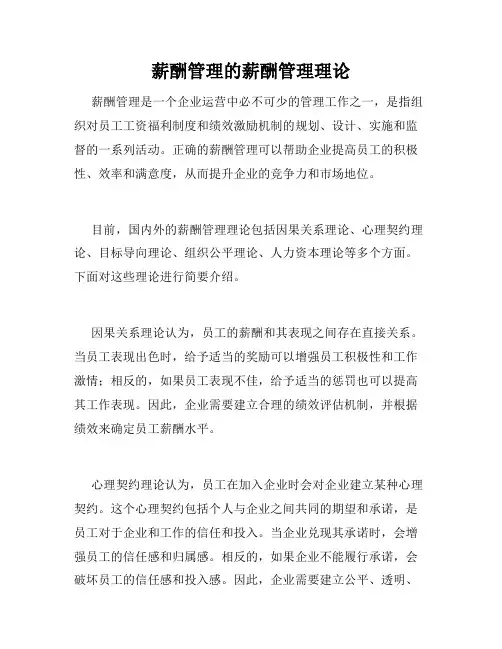 薪酬管理的薪酬管理理论

薪酬管理是一个企业运营中必不可少的管理工作之一，是指组织对员工工资福利制度和绩效激励机制的规划、设计、实施和监督的一系列活动。正确的薪酬管理可以帮助企业提高员工的积极性、效率和满意度，从而提升企业的竞争力和市场地位。

目前，国内外的薪酬管理理论包括因果关系理论、心理契约理论、目标导向理论、组织公平理论、人力资本理论等多个方面。下面对这些理论进行简要介绍。

因果关系理论认为，员工的薪酬和其表现之间存在直接关系。当员工表现出色时，给予适当的奖励可以增强员工积极性和工作激情；相反的，如果员工表现不佳，给予适当的惩罚也可以提高其工作表现。因此，企业需要建立合理的绩效评估机制，并根据绩效来确定员工薪酬水平。

心理契约理论认为，员工在加入企业时会对企业建立某种心理契约。这个心理契约包括个人与企业之间共同的期望和承诺，是员工对于企业和工作的信任和投入。当企业兑现其承诺时，会增强员工的信任感和归属感。相反的，如果企业不能履行承诺，会破坏员工的信任感和投入感。因此，企业需要建立公平、透明、